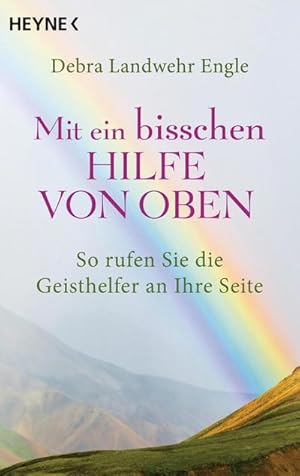 HEYNE <

Debra Landwehr Engle

Mit ein bisschen HILFE VON OBEN

So rufen Sie die Geisthelfer an Ihre Seite